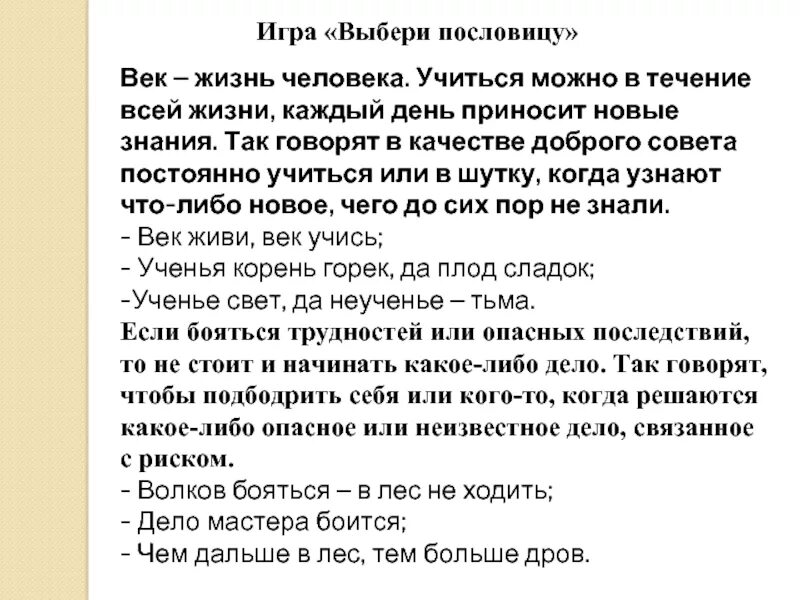 Игра «Выбери пословицу»

Век – жизнь человека. Учиться можно в течение всей жизни, каждый день приносит новые знания. Так говорят в качестве доброго совета постоянно учиться или в шутку, когда узнают что-либо новое, чего до сих пор не знали.
- Век живи, век учись;
- Ученья корень горек, да плод сладок;
-Ученье свет, да неученье – тьма.

Если бояться трудностей или опасных последствий, то не стоит и начинать какое-либо дело. Так говорят, чтобы подбодрить себя или кого-то, когда решаются какое-либо опасное или неизвестное дело, связанное с риском.
- Волков бояться – в лес не ходить;
- Дело мастера боится;
- Чем дальше в лес, тем больше дров.